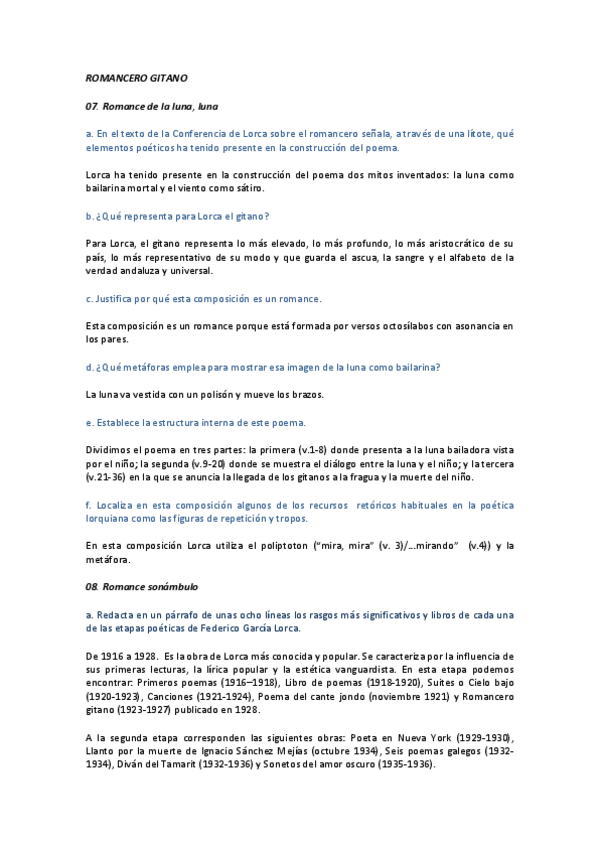 ROMANCERO GITANO

07. Romance de la luna, luna

a. En el texto de la Conferencia de Lorca sobre el romancero señala, a través de una lítote, qué elementos poéticos ha tenido presente en la construcción del poema.

Lorca ha tenido presente en la construcción del poema dos mitos inventados: la luna como bailarina mortal y el viento como sátiro.

b. ¿Qué representa para Lorca el gitano?

Para Lorca, el gitano representa lo más elevado, lo más profundo, lo más aristocrático de su país, lo más representativo de su modo y que guarda el ascua, la sangre y el alfabeto de la verdad andaluza y universal.

c. Justifica por qué esta composición es un romance.

Esta composición es un romance porque está formada por versos octosílabos con asonancia en los pares.

d. ¿Qué metáforas emplea para mostrar esa imagen de la luna como bailarina?

La luna va vestida con un polisón y mueve los brazos.

e. Establece la estructura interna de este poema.

Dividimos el poema en tres partes: la primera (v.1-8) donde presenta a la luna bailadora vista por el niño; la segunda (v.9-20) donde se muestra el diálogo entre la luna y el niño; y la tercera (v.21-36) en la que se anuncia la llegada de los gitanos a la fragua y la muerte del niño.

f. Localiza en esta composición algunos de los recursos retóricos habituales en la poética lorquiana como las figuras de repetición y tropos.

En esta composición Lorca utiliza el poliptoton ("mira, mira" (v. 3)/…mirando" (v.4)) y la metáfora.

08. Romance sonámbulo

a. Redacta en un párrafo de unas ocho líneas los rasgos más significativos y libros de cada una de las etapas poéticas de Federico García Lorca.

De 1916 a 1928. Es la obra de Lorca más conocida y popular. Se caracteriza por la influencia de sus primeras lecturas, la lírica popular y la estética vanguardista. En esta etapa podemos encontrar: Primeros poemas (1916–1918), Libro de poemas (1918-1920), Suites o Cielo bajo (1920-1923), Canciones (1921-1924), Poema del cante jondo (noviembre 1921) y Romancero gitano (1923-1927) publicado en 1928.

A la segunda etapa corresponden las siguientes obras: Poeta en Nueva York (1929-1930), Llanto por la muerte de Ignacio Sánchez Mejías (octubre 1934), Seis poemas galegos (1932-1934), Diván del Tamarit (1932-1936) y Sonetos del amor oscuro (1935-1936).